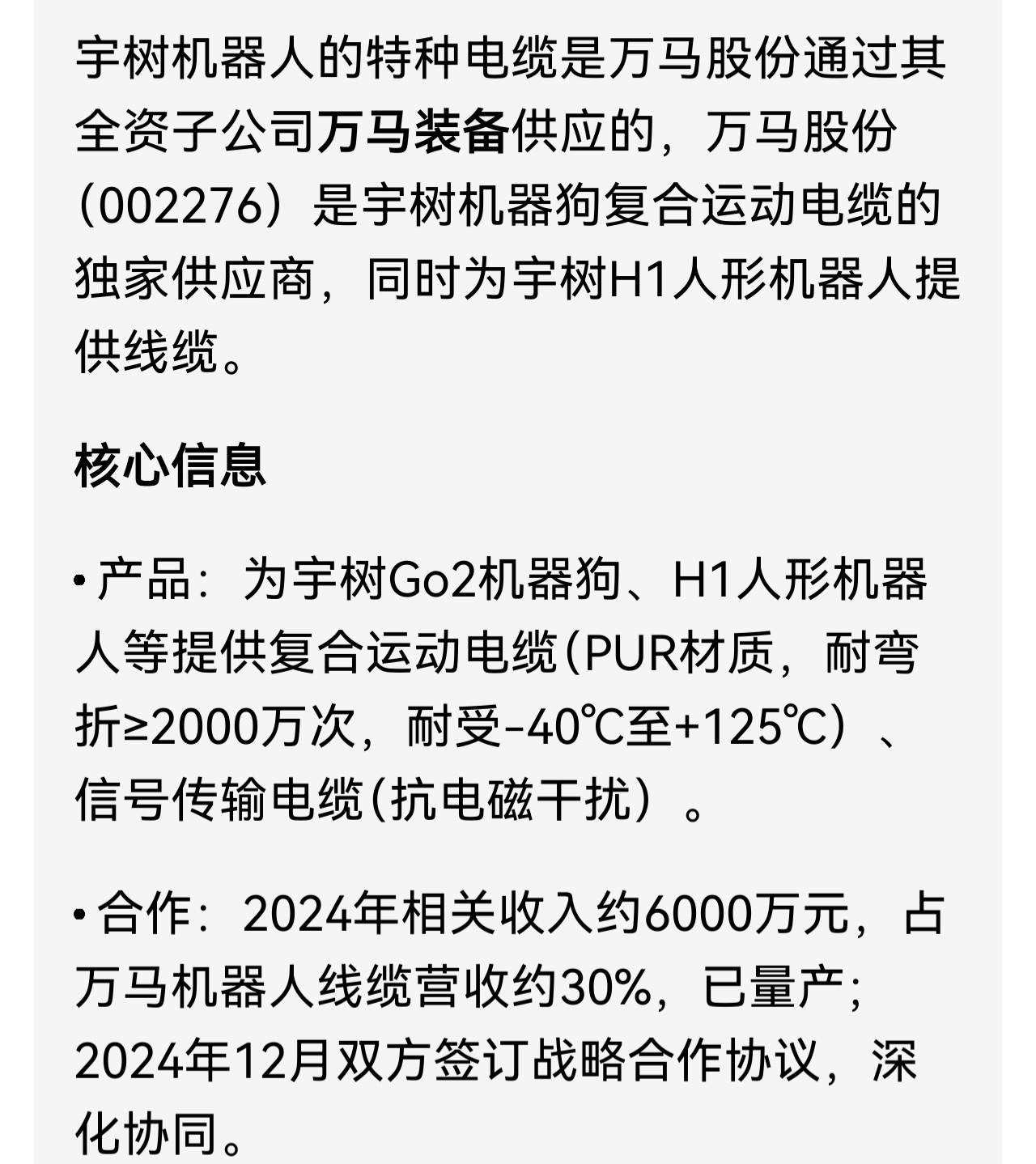 宇树机器人的特种电缆是万马股份通过其全资子公司万马装备供应的，万马股份（002276）是宇树机器狗复合运动电缆的独家供应商，同时为宇树H1人形机器人提供线缆。

核心信息

• 产品：为宇树Go2机器狗、H1人形机器人等提供复合运动电缆（PUR材质，耐弯折≥2000万次，耐受-40℃至+125℃）、信号传输电缆（抗电磁干扰）。

• 合作：2024年相关收入约6000万元，占万马机器人线缆营收约30%，已量产；2024年12月双方签订战略合作协议，深化协同。